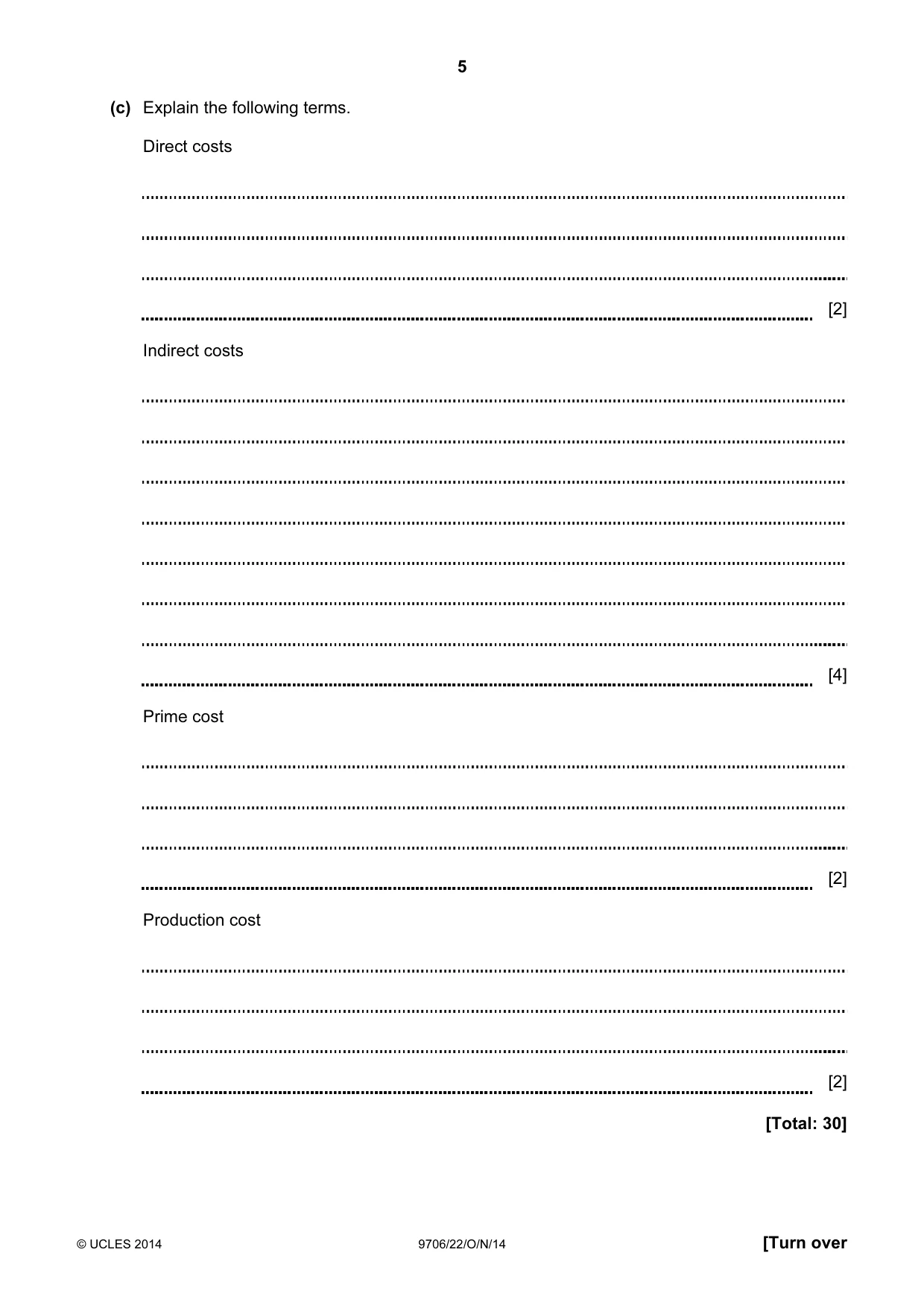 5

(c) Explain the following terms.

Direct costs

____

____

____

____ [2]

Indirect costs

____

____

____

____

____

____

____

____ [4]

Prime cost

____

____

____

____ [2]

Production cost

____

____

____

____ [2]

[Total: 30]

© UCLES 2014 9706/22/O/N/14 [Turn over